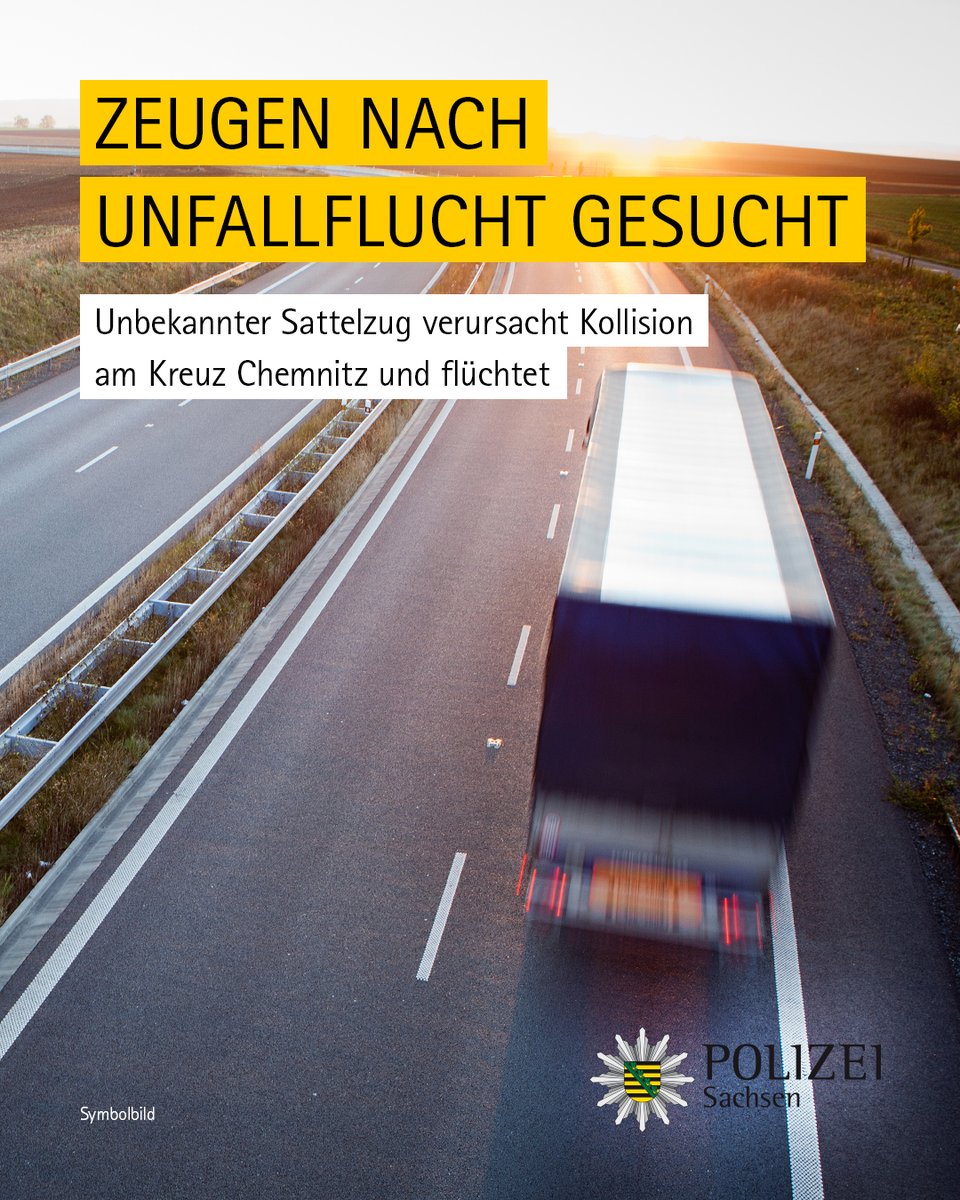 ZEUGEN NACH UNFALLFLUCHT GESUCHT

Unbekannter Sattelzug verursacht Kollision am Kreuz Chemnitz und flüchtet

Symbolbild

POLIZEI Sachsen